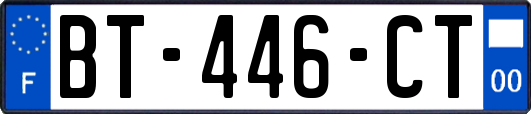 F
BT-446-CT
00